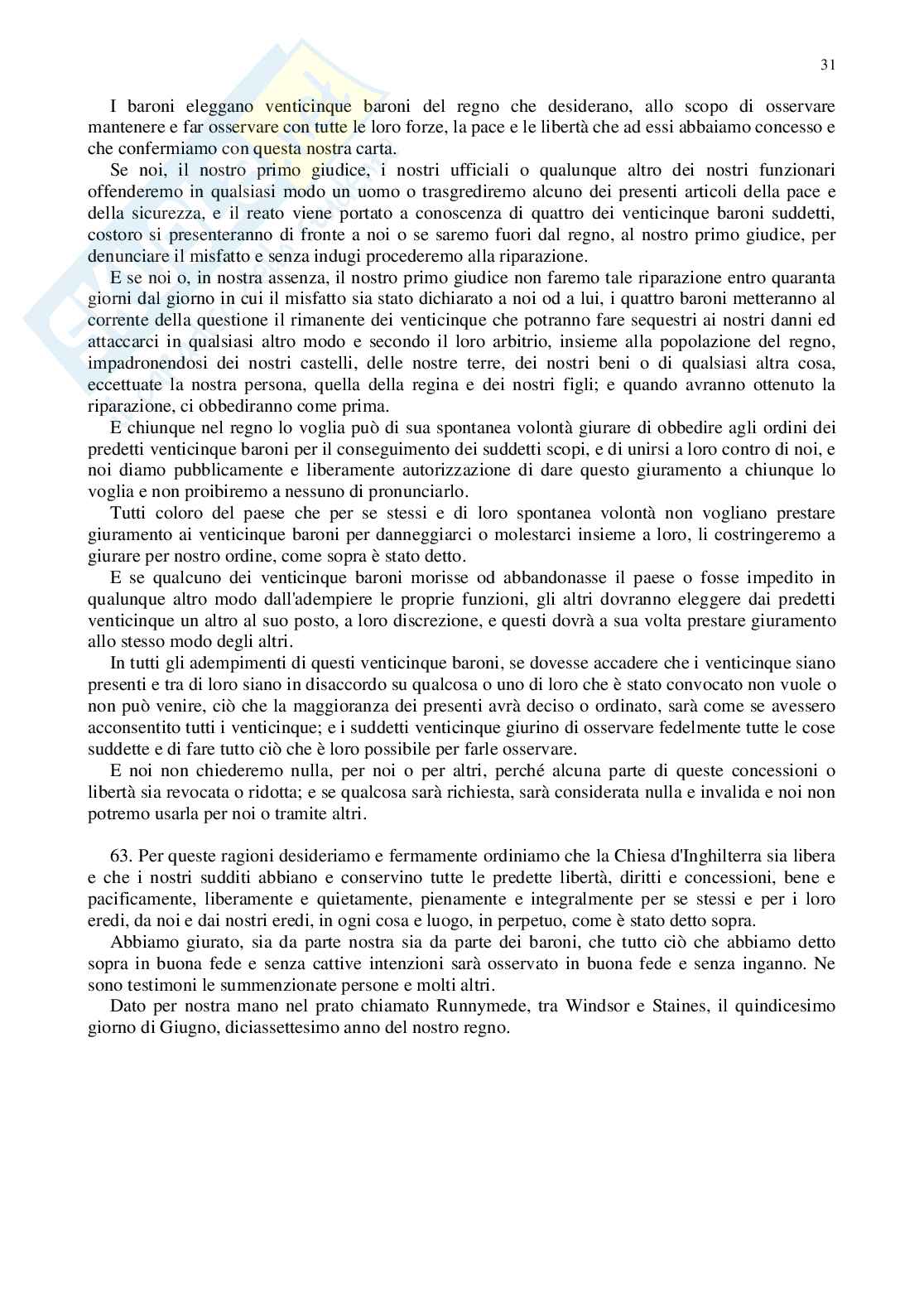 31

I baroni eleggano venticinque baroni del regno che desiderano, allo scopo di osservare mantenere e far osservare con tutte le loro forze, la pace e le libertà che ad essi abbaiamo concesso e che confermiamo con questa nostra carta.

Se noi, il nostro primo giudice, i nostri ufficiali o qualunque altro dei nostri funzionari offenderemo in qualsiasi modo un uomo o trasgrediremo alcuno dei presenti articoli della pace e della sicurezza, e il reato viene portato a conoscenza di quattro dei venticinque baroni suddetti, costoro si presenteranno di fronte a noi o se saremo fuori dal regno, al nostro primo giudice, per denunciare il misfatto e senza indugi procederemo alla riparazione.

E se noi o, in nostra assenza, il nostro primo giudice non faremo tale riparazione entro quaranta giorni dal giorno in cui il misfatto sia stato dichiarato a noi od a lui, i quattro baroni metteranno al corrente della questione il rimanente dei venticinque che potranno fare sequestri ai nostri danni ed attaccarci in qualsiasi altro modo e secondo il loro arbitrio, insieme alla popolazione del regno, impadronendosi dei nostri castelli, delle nostre terre, dei nostri beni o di qualsiasi altra cosa, eccettuate la nostra persona, quella della regina e dei nostri figli; e quando avranno ottenuto la riparazione, ci obbediranno come prima.

E chiunque nel regno lo voglia può di sua spontanea volontà giurare di obbedire agli ordini dei predetti venticinque baroni per il conseguimento dei suddetti scopi, e di unirsi a loro contro di noi, e noi diamo pubblicamente e liberamente autorizzazione di dare questo giuramento a chiunque lo voglia e non proibiremo a nessuno di pronunciarlo.

Tutti coloro del paese che per se stessi e di loro spontanea volontà non vogliano prestare giuramento ai venticinque baroni per danneggiarci o molestarci insieme a loro, li costringeremo a giurare per nostro ordine, come sopra è stato detto.

E se qualcuno dei venticinque baroni morisse od abbandonasse il paese o fosse impedito in qualunque altro modo dall'adempiere le proprie funzioni, gli altri dovranno eleggere dai predetti venticinque un altro al suo posto, a loro discrezione, e questi dovrà a sua volta prestare giuramento allo stesso modo degli altri.

In tutti gli adempimenti di questi venticinque baroni, se dovesse accadere che i venticinque siano presenti e tra di loro siano in disaccordo su qualcosa o uno di loro che è stato convocato non vuole o non può venire, ciò che la maggioranza dei presenti avrà deciso o ordinato, sarà come se avessero acconsentito tutti i venticinque; e i suddetti venticinque giurino di osservare fedelmente tutte le cose suddette e di fare tutto ciò che è loro possibile per farle osservare.

E noi non chiederemo nulla, per noi o per altri, perché alcuna parte di queste concessioni o libertà sia revocata o ridotta; e se qualcosa sarà richiesta, sarà considerata nulla e invalida e noi non potremo usarla per noi o tramite altri.

63. Per queste ragioni desideriamo e fermamente ordiniamo che la Chiesa d'Inghilterra sia libera e che i nostri sudditi abbiano e conservino tutte le predette libertà, diritti e concessioni, bene e pacificamente, liberamente e quietamente, pienamente e integralmente per se stessi e per i loro eredi, da noi e dai nostri eredi, in ogni cosa e luogo, in perpetuo, come è stato detto sopra.

Abbiamo giurato, sia da parte nostra sia da parte dei baroni, che tutto ciò che abbiamo detto sopra in buona fede e senza cattive intenzioni sarà osservato in buona fede e senza inganno. Ne sono testimoni le summenzionate persone e molti altri.

Dato per nostra mano nel prato chiamato Runnymede, tra Windsor e Staines, il quindicesimo giorno di Giugno, diciassettesimo anno del nostro regno.